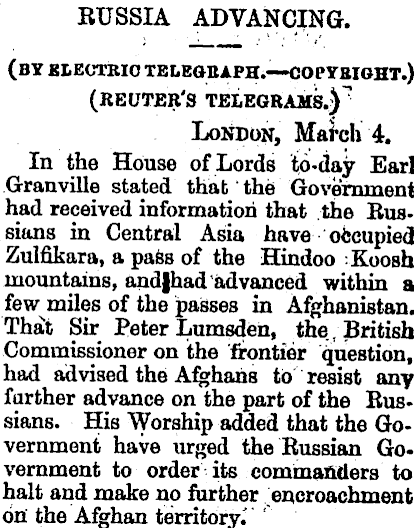 RUSSIA ADVANCING.

(BY ELECTRIC TELEGRAPH.—COPYRIGHT.)
(REUTER'S TELEGRAMS.)

LONDON, March 4.

In the House of Lords to-day Earl Granville stated that the Government had received information that the Russians in Central Asia have occupied Zulfikara, a pass of the Hindoo Koosh mountains, and had advanced within a few miles of the passes in Afghanistan. That Sir Peter Lumsden, the British Commissioner on the frontier question, had advised the Afghans to resist any further advance on the part of the Russians. His Worship added that the Government have urged the Russian Government to order its commanders to halt and make no further encroachment on the Afghan territory.